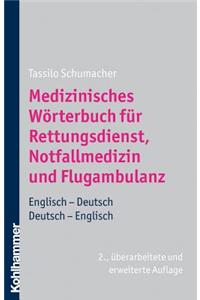 Tassilo Schumacher

Medizinisches Wörterbuch für Rettungsdienst, Notfallmedizin und Flugambulanz

Englisch – Deutsch
Deutsch – Englisch

2., überarbeitete und erweiterte Auflage

Kohlhammer